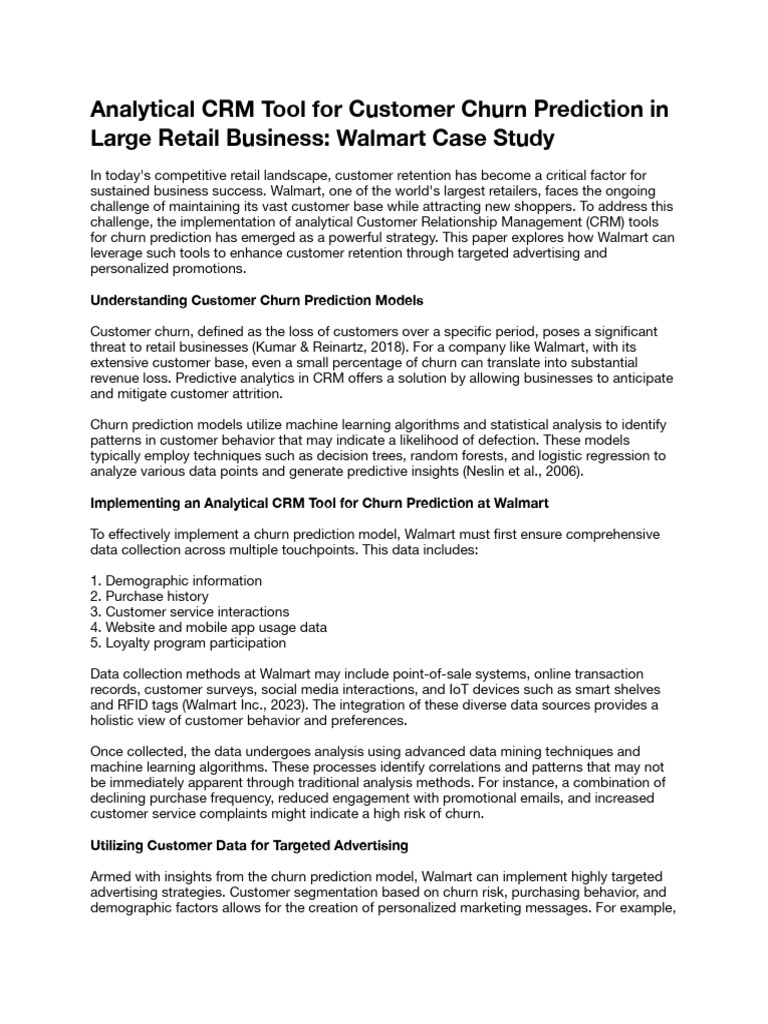 Analytical CRM Tool for Customer Churn Prediction in Large Retail Business: Walmart Case Study

In today's competitive retail landscape, customer retention has become a critical factor for sustained business success. Walmart, one of the world's largest retailers, faces the ongoing challenge of maintaining its vast customer base while attracting new shoppers. To address this challenge, the implementation of analytical Customer Relationship Management (CRM) tools for churn prediction has emerged as a powerful strategy. This paper explores how Walmart can leverage such tools to enhance customer retention through targeted advertising and personalized promotions.

Understanding Customer Churn Prediction Models

Customer churn, defined as the loss of customers over a specific period, poses a significant threat to retail businesses (Kumar & Reinartz, 2018). For a company like Walmart, with its extensive customer base, even a small percentage of churn can translate into substantial revenue loss. Predictive analytics in CRM offers a solution by allowing businesses to anticipate and mitigate customer attrition.

Churn prediction models utilize machine learning algorithms and statistical analysis to identify patterns in customer behavior that may indicate a likelihood of defection. These models typically employ techniques such as decision trees, random forests, and logistic regression to analyze various data points and generate predictive insights (Neslin et al., 2006).

Implementing an Analytical CRM Tool for Churn Prediction at Walmart

To effectively implement a churn prediction model, Walmart must first ensure comprehensive data collection across multiple touchpoints. This data includes:

1. Demographic information
2. Purchase history
3. Customer service interactions
4. Website and mobile app usage data
5. Loyalty program participation

Data collection methods at Walmart may include point-of-sale systems, online transaction records, customer surveys, social media interactions, and IoT devices such as smart shelves and RFID tags (Walmart Inc., 2023). The integration of these diverse data sources provides a holistic view of customer behavior and preferences.

Once collected, the data undergoes analysis using advanced data mining techniques and machine learning algorithms. These processes identify correlations and patterns that may not be immediately apparent through traditional analysis methods. For instance, a combination of declining purchase frequency, reduced engagement with promotional emails, and increased customer service complaints might indicate a high risk of churn.

Utilizing Customer Data for Targeted Advertising

Armed with insights from the churn prediction model, Walmart can implement highly targeted advertising strategies. Customer segmentation based on churn risk, purchasing behavior, and demographic factors allows for the creation of personalized marketing messages. For example,